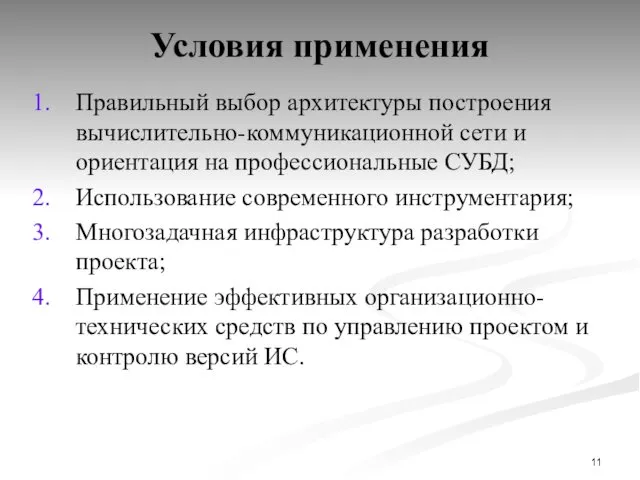 Условия применения

1. Правильный выбор архитектуры построения вычислительно-коммуникационной сети и ориентация на профессиональные СУБД;
2. Использование современного инструментария;
3. Многозадачная инфраструктура разработки проекта;
4. Применение эффективных организационно-технических средств по управлению проектом и контролю версий ИС.

11